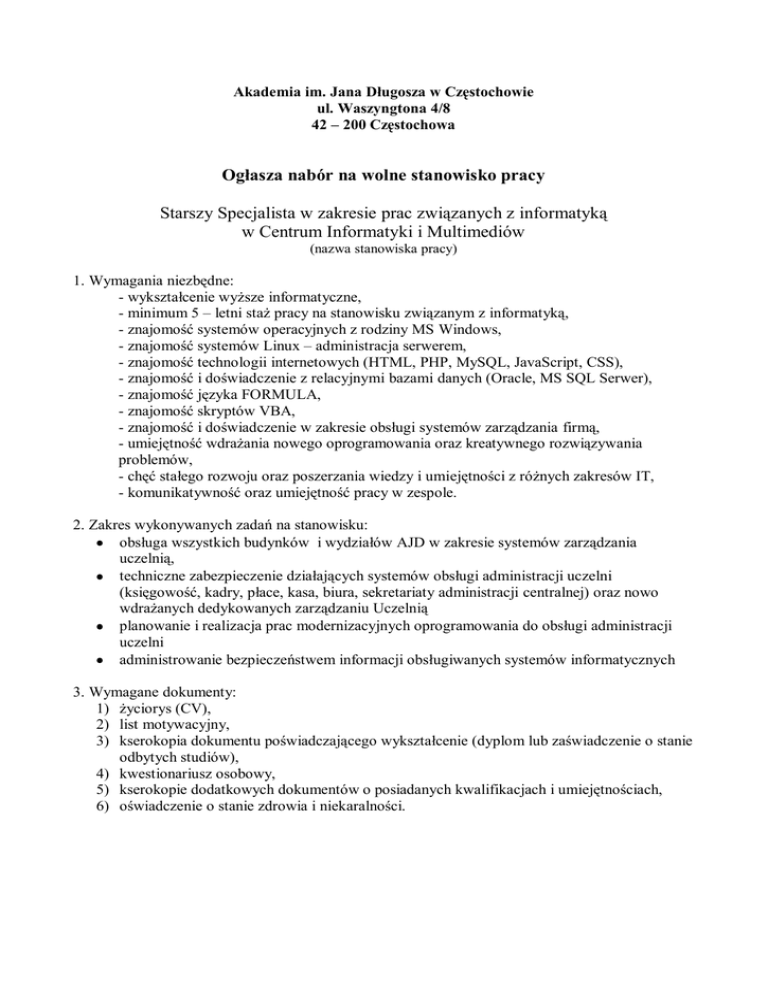 Akademia im. Jana Długosza w Częstochowie
ul. Waszyngtona 4/8
42 – 200 Częstochowa

Ogłasza nabór na wolne stanowisko pracy

Starszy Specjalista w zakresie prac związanych z informatyką
w Centrum Informatyki i Multimediów
(nazwa stanowiska pracy)

1. Wymagania niezbędne:
- wykształcenie wyższe informatyczne,
- minimum 5 – letni staż pracy na stanowisku związanym z informatyką,
- znajomość systemów operacyjnych z rodziny MS Windows,
- znajomość systemów Linux – administracja serwerem,
- znajomość technologii internetowych (HTML, PHP, MySQL, JavaScript, CSS),
- znajomość i doświadczenie z relacyjnymi bazami danych (Oracle, MS SQL Serwer),
- znajomość języka FORMULA,
- znajomość skryptów VBA,
- znajomość i doświadczenie w zakresie obsługi systemów zarządzania firmą,
- umiejętność wdrażania nowego oprogramowania oraz kreatywnego rozwiązywania problemów,
- chęć stałego rozwoju oraz poszerzania wiedzy i umiejętności z różnych zakresów IT,
- komunikatywność oraz umiejętność pracy w zespole.

2. Zakres wykonywanych zadań na stanowisku:
• obsługa wszystkich budynków i wydziałów AJD w zakresie systemów zarządzania uczelnią,
• techniczne zabezpieczenie działających systemów obsługi administracji uczelni (księgowość, kadry, płace, kasa, biura, sekretariaty administracji centralnej) oraz nowo wdrażanych dedykowanych zarządzaniu Uczelnią
• planowanie i realizacja prac modernizacyjnych oprogramowania do obsługi administracji uczelni
• administrowanie bezpieczeństwem informacji obsługiwanych systemów informatycznych

3. Wymagane dokumenty:
1) życiorys (CV),
2) list motywacyjny,
3) kserokopia dokumentu poświadczającego wykształcenie (dyplom lub zaświadczenie o stanie odbytych studiów),
4) kwestionariusz osobowy,
5) kserokopie dodatkowych dokumentów o posiadanych kwalifikacjach i umiejętnościach,
6) oświadczenie o stanie zdrowia i niekaralności.